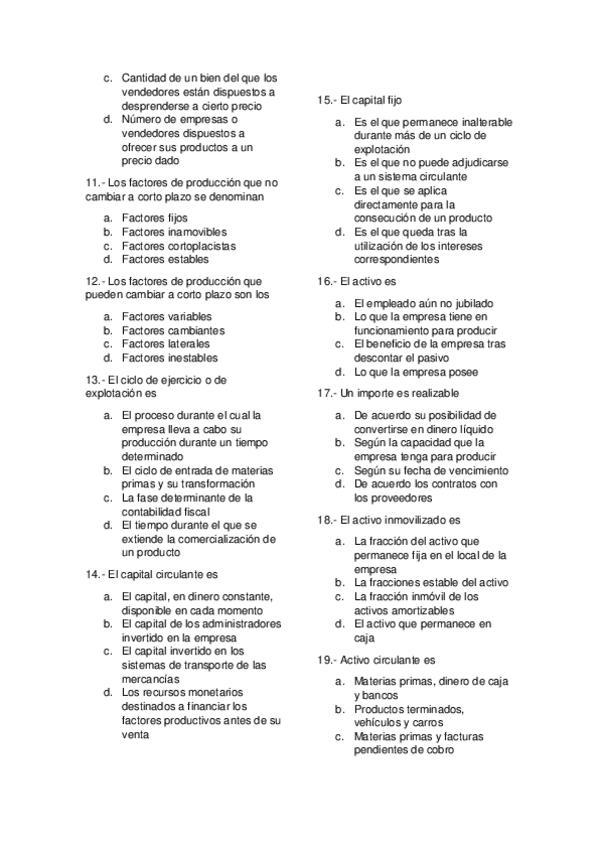 c. Cantidad de un bien del que los vendedores están dispuestos a desprenderse a cierto precio
d. Número de empresas o vendedores dispuestos a ofrecer sus productos a un precio dado

11.- Los factores de producción que no cambiar a corto plazo se denominan

a. Factores fijos
b. Factores inamovibles
c. Factores cortoplacistas
d. Factores estables

12.- Los factores de producción que pueden cambiar a corto plazo son los

a. Factores variables
b. Factores cambiantes
c. Factores laterales
d. Factores inestables

13.- El ciclo de ejercicio o de explotación es

a. El proceso durante el cual la empresa lleva a cabo su producción durante un tiempo determinado
b. El ciclo de entrada de materias primas y su transformación
c. La fase determinante de la contabilidad fiscal
d. El tiempo durante el que se extiende la comercialización de un producto

14.- El capital circulante es

a. El capital, en dinero constante, disponible en cada momento
b. El capital de los administradores invertido en la empresa
c. El capital invertido en los sistemas de transporte de las mercancías
d. Los recursos monetarios destinados a financiar los factores productivos antes de su venta

15.- El capital fijo

a. Es el que permanece inalterable durante más de un ciclo de explotación
b. Es el que no puede adjudicarse a un sistema circulante
c. Es el que se aplica directamente para la consecución de un producto
d. Es el que queda tras la utilización de los intereses correspondientes

16.- El activo es

a. El empleado aún no jubilado
b. Lo que la empresa tiene en funcionamiento para producir
c. El beneficio de la empresa tras descontar el pasivo
d. Lo que la empresa posee

17.- Un importe es realizable

a. De acuerdo su posibilidad de convertirse en dinero líquido
b. Según la capacidad que la empresa tenga para producir
c. Según su fecha de vencimiento
d. De acuerdo los contratos con los proveedores

18.- El activo inmovilizado es

a. La fracción del activo que permanece fija en el local de la empresa
b. La fracciones estable del activo
c. La fracción inmóvil de los activos amortizables
d. El activo que permanece en caja

19.- Activo circulante es

a. Materias primas, dinero de caja y bancos
b. Productos terminados, vehículos y carros
c. Materias primas y facturas pendientes de cobro